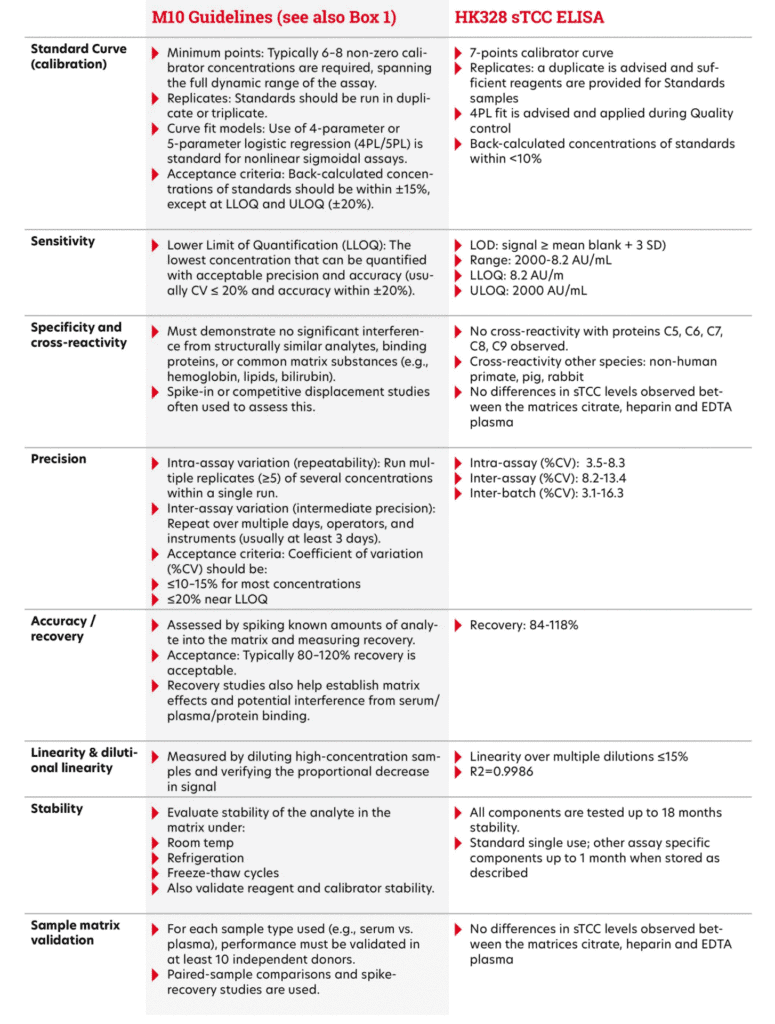 | | M10 Guidelines (see also Box 1) | HK328 sTCC ELISA |
|---|---|---|
| Standard Curve (calibration) | Minimum points: Typically 6–8 non-zero calibrator concentrations are required, spanning the full dynamic range of the assay. Replicates: Standards should be run in duplicate or triplicate. Curve fit models: Use of 4-parameter or 5-parameter logistic regression (4PL/5PL) is standard for nonlinear sigmoidal assays. Acceptance criteria: Back-calculated concentrations of standards should be within ±15%, except at LLOQ and ULOQ (±20%). | 7-points calibrator curve Replicates: a duplicate is advised and sufficient reagents are provided for Standards samples 4PL fit is advised and applied during Quality control Back-calculated concentrations of standards within <10% |
| Sensitivity | Lower Limit of Quantification (LLOQ): The lowest concentration that can be quantified with acceptable precision and accuracy (usually CV ≤ 20% and accuracy within ±20%). | LOD: signal ≥ mean blank + 3 SD) Range: 2000-8.2 AU/mL LLOQ: 8.2 AU/m ULOQ: 2000 AU/mL |
| Specificity and cross-reactivity | Must demonstrate no significant interference from structurally similar analytes, binding proteins, or common matrix substances (e.g., hemoglobin, lipids, bilirubin). Spike-in or competitive displacement studies often used to assess this. | No cross-reactivity with proteins C5, C6, C7, C8, C9 observed. Cross-reactivity other species: non-human primate, pig, rabbit No differences in sTCC levels observed between the matrices citrate, heparin and EDTA plasma |
| Precision | Intra-assay variation (repeatability): Run multiple replicates (≥5) of several concentrations within a single run. Inter-assay variation (intermediate precision): Repeat over multiple days, operators, and instruments (usually at least 3 days). Acceptance criteria: Coefficient of variation (%CV) should be: ≤10–15% for most concentrations ≤20% near LLOQ | Intra-assay (%CV): 3.5-8.3 Inter-assay (%CV): 8.2-13.4 Inter-batch (%CV): 3.1-16.3 |
| Accuracy / recovery | Assessed by spiking known amounts of analyte into the matrix and measuring recovery. Acceptance: Typically 80–120% recovery is acceptable. Recovery studies also help establish matrix effects and potential interference from serum/plasma/protein binding. | Recovery: 84-118% |
| Linearity & dilutional linearity | Measured by diluting high-concentration samples and verifying the proportional decrease in signal | Linearity over multiple dilutions ≤15% R2=0.9986 |
| Stability | Evaluate stability of the analyte in the matrix under: Room temp Refrigeration Freeze-thaw cycles Also validate reagent and calibrator stability. | All components are tested up to 18 months stability. Standard single use; other assay specific components up to 1 month when stored as described |
| Sample matrix validation | For each sample type used (e.g., serum vs. plasma), performance must be validated in at least 10 independent donors. Paired-sample comparisons and spike-recovery studies are used. | No differences in sTCC levels observed between the matrices citrate, heparin and EDTA plasma |